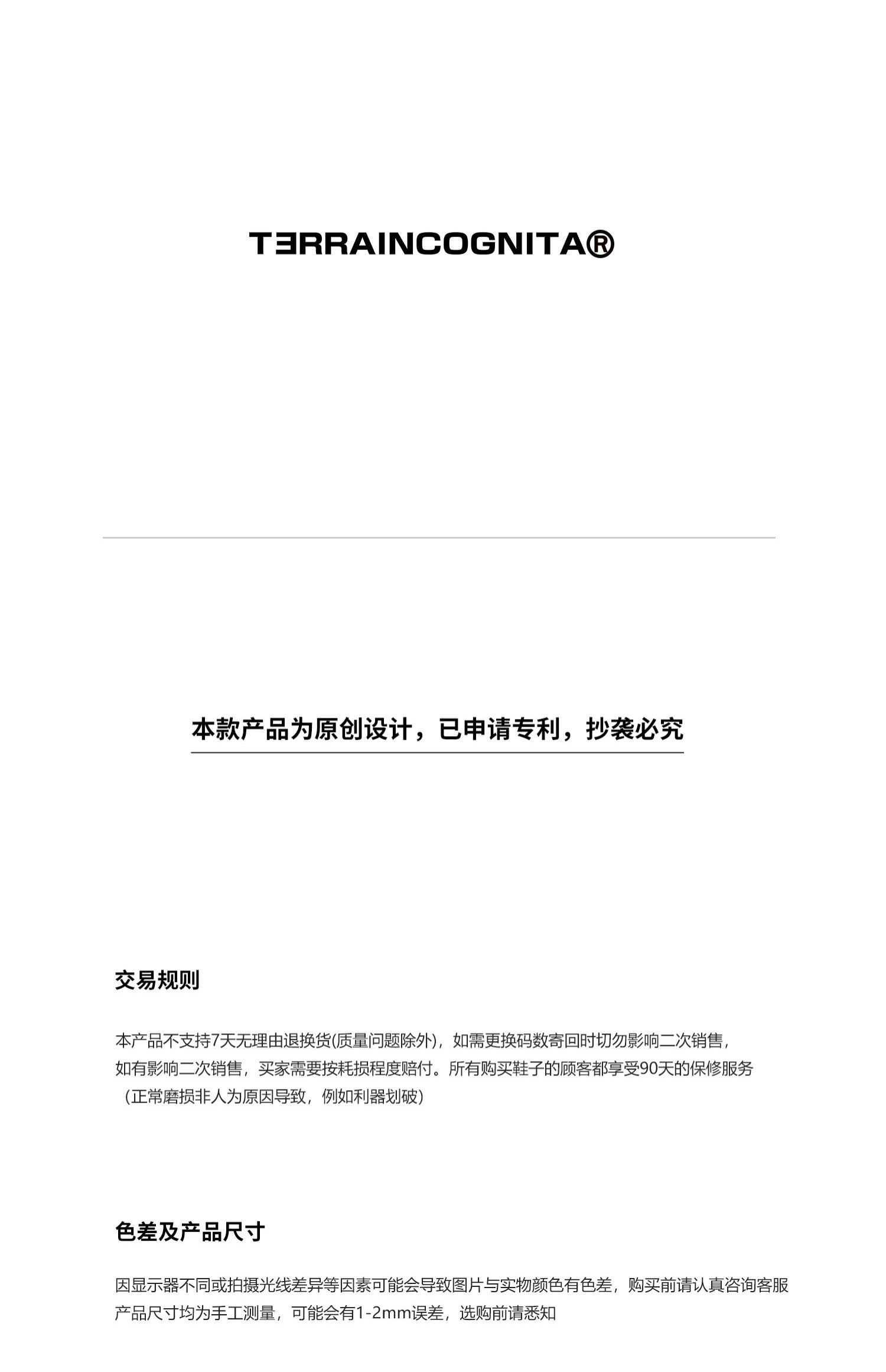 TƎRRAINCOGNITA®

本款产品为原创设计，已申请专利，抄袭必究

交易规则

本产品不支持7天无理由退换货(质量问题除外)，如需更换码数寄回时切勿影响二次销售，如有影响二次销售，买家需要按耗损程度赔付。所有购买鞋子的顾客都享受90天的保修服务（正常磨损非人为原因导致，例如利器划破）

色差及产品尺寸

因显示器不同或拍摄光线差异等因素可能会导致图片与实物颜色有色差，购买前请认真咨询客服
产品尺寸均为手工测量，可能会有1-2mm误差，选购前请悉知